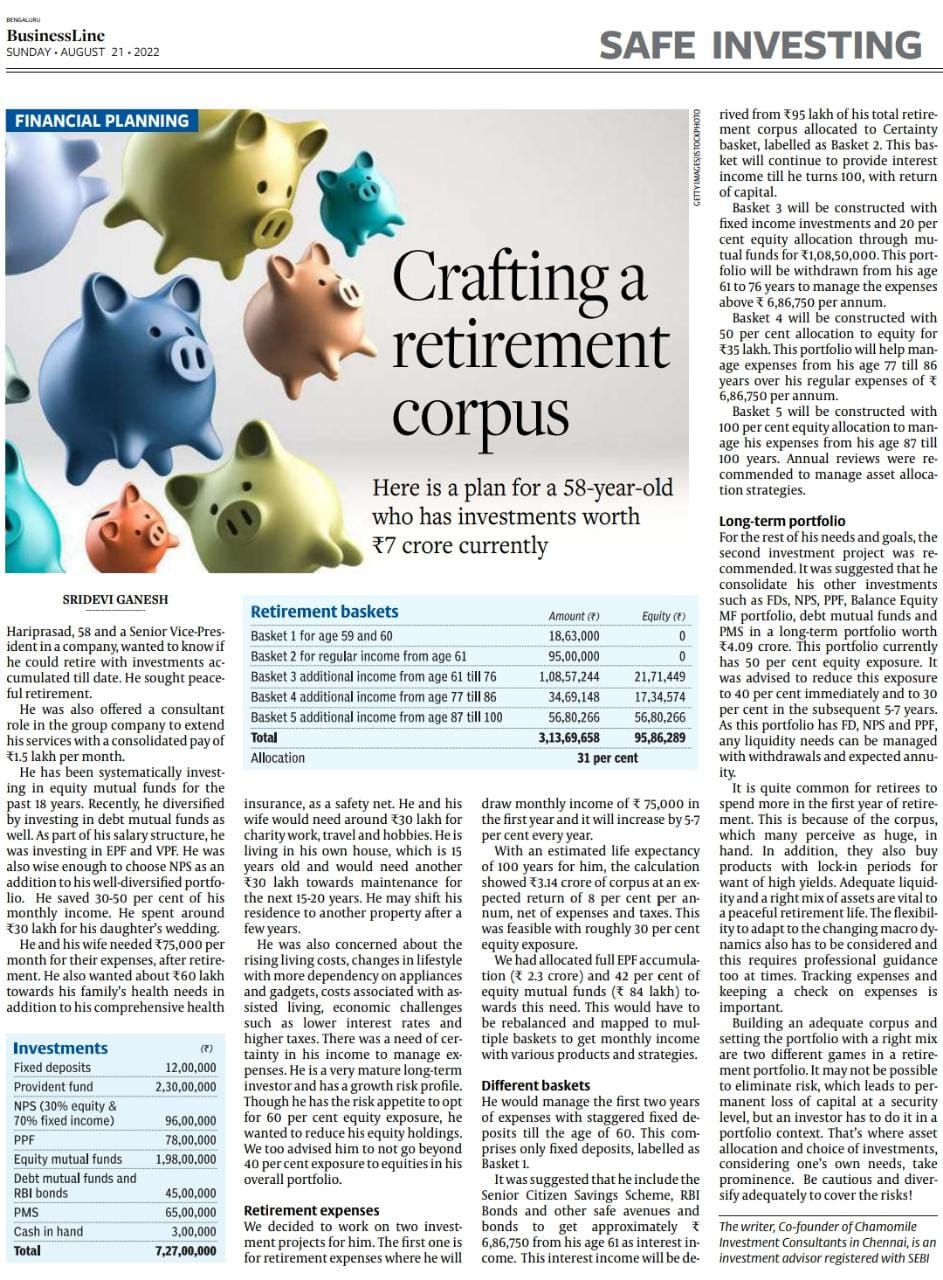 BENGALURU
BusinessLine
SUNDAY • AUGUST 21 • 2022

SAFE INVESTING

FINANCIAL PLANNING

GETTY IMAGES/ISTOCKPHOTO

Crafting a retirement corpus

Here is a plan for a 58-year-old who has investments worth ₹7 crore currently

SRIDEVI GANESH

Hariprasad, 58 and a Senior Vice-President in a company, wanted to know if he could retire with investments accumulated till date. He sought peaceful retirement.

He was also offered a consultant role in the group company to extend his services with a consolidated pay of ₹1.5 lakh per month.

He has been systematically investing in equity mutual funds for the past 18 years. Recently, he diversified by investing in debt mutual funds as well. As part of his salary structure, he was investing in EPF and VPF. He was also wise enough to choose NPS as an addition to his well-diversified portfolio. He saved 30-50 per cent of his monthly income. He spent around ₹30 lakh for his daughter's wedding.

He and his wife needed ₹75,000 per month for their expenses, after retirement. He also wanted about ₹60 lakh towards his family's health needs in addition to his comprehensive health

| Investments | (₹) |
|---|---|
| Fixed deposits | 12,00,000 |
| Provident fund | 2,30,00,000 |
| NPS (30% equity & 70% fixed income) | 96,00,000 |
| PPF | 78,00,000 |
| Equity mutual funds | 1,98,00,000 |
| Debt mutual funds and RBI bonds | 45,00,000 |
| PMS | 65,00,000 |
| Cash in hand | 3,00,000 |
| Total | 7,27,00,000 |

| Retirement baskets | Amount (₹) | Equity (₹) |
|---|---|---|
| Basket 1 for age 59 and 60 | 18,63,000 | 0 |
| Basket 2 for regular income from age 61 | 95,00,000 | 0 |
| Basket 3 additional income from age 61 till 76 | 1,08,57,244 | 21,71,449 |
| Basket 4 additional income from age 77 till 86 | 34,69,148 | 17,34,574 |
| Basket 5 additional income from age 87 till 100 | 56,80,266 | 56,80,266 |
| Total | 3,13,69,658 | 95,86,289 |
| Allocation | 31 per cent | |

insurance, as a safety net. He and his wife would need around ₹30 lakh for charity work, travel and hobbies. He is living in his own house, which is 15 years old and would need another ₹30 lakh towards maintenance for the next 15-20 years. He may shift his residence to another property after a few years.

He was also concerned about the rising living costs, changes in lifestyle with more dependency on appliances and gadgets, costs associated with assisted living, economic challenges such as lower interest rates and higher taxes. There was a need of certainty in his income to manage expenses. He is a very mature long-term investor and has a growth risk profile. Though he has the risk appetite to opt for 60 per cent equity exposure, he wanted to reduce his equity holdings. We too advised him to not go beyond 40 per cent exposure to equities in his overall portfolio.

Retirement expenses
We decided to work on two investment projects for him. The first one is for retirement expenses where he will draw monthly income of ₹ 75,000 in the first year and it will increase by 5-7 per cent every year.

With an estimated life expectancy of 100 years for him, the calculation showed ₹3.14 crore of corpus at an expected return of 8 per cent per annum, net of expenses and taxes. This was feasible with roughly 30 per cent equity exposure.

We had allocated full EPF accumulation (₹ 2.3 crore) and 42 per cent of equity mutual funds (₹ 84 lakh) towards this need. This would have to be rebalanced and mapped to multiple baskets to get monthly income with various products and strategies.

Different baskets
He would manage the first two years of expenses with staggered fixed deposits till the age of 60. This comprises only fixed deposits, labelled as Basket 1.

It was suggested that he include the Senior Citizen Savings Scheme, RBI Bonds and other safe avenues and bonds to get approximately ₹ 6,86,750 from his age 61 as interest income. This interest income will be derived from ₹95 lakh of his total retirement corpus allocated to Certainty basket, labelled as Basket 2. This basket will continue to provide interest income till he turns 100, with return of capital.

Basket 3 will be constructed with fixed income investments and 20 per cent equity allocation through mutual funds for ₹1,08,50,000. This portfolio will be withdrawn from his age 61 to 76 years to manage the expenses above ₹ 6,86,750 per annum.

Basket 4 will be constructed with 50 per cent allocation to equity for ₹35 lakh. This portfolio will help manage expenses from his age 77 till 86 years over his regular expenses of ₹ 6,86,750 per annum.

Basket 5 will be constructed with 100 per cent equity allocation to manage his expenses from his age 87 till 100 years. Annual reviews were recommended to manage asset allocation strategies.

Long-term portfolio
For the rest of his needs and goals, the second investment project was recommended. It was suggested that he consolidate his other investments such as FDs, NPS, PPF, Balance Equity MF portfolio, debt mutual funds and PMS in a long-term portfolio worth ₹4.09 crore. This portfolio currently has 50 per cent equity exposure. It was advised to reduce this exposure to 40 per cent immediately and to 30 per cent in the subsequent 5-7 years. As this portfolio has FD, NPS and PPF, any liquidity needs can be managed with withdrawals and expected annuity.

It is quite common for retirees to spend more in the first year of retirement. This is because of the corpus, which many perceive as huge, in hand. In addition, they also buy products with lock-in periods for want of high yields. Adequate liquidity and a right mix of assets are vital to a peaceful retirement life. The flexibility to adapt to the changing macro dynamics also has to be considered and this requires professional guidance too at times. Tracking expenses and keeping a check on expenses is important.

Building an adequate corpus and setting the portfolio with a right mix are two different games in a retirement portfolio. It may not be possible to eliminate risk, which leads to permanent loss of capital at a security level, but an investor has to do it in a portfolio context. That's where asset allocation and choice of investments, considering one's own needs, take prominence. Be cautious and diversify adequately to cover the risks!

The writer, Co-founder of Chamomile Investment Consultants in Chennai, is an investment advisor registered with SEBI